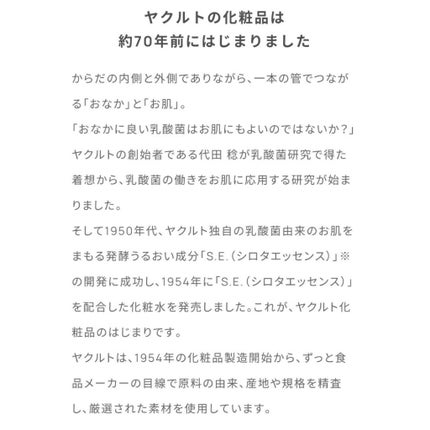 ヤクルトの化粧品は
約70年前にはじまりました

からだの内側と外側でありながら、一本の管でつながる「おなか」と「お肌」。
「おなかに良い乳酸菌はお肌にもよいのではないか？」
ヤクルトの創始者である代田 稔が乳酸菌研究で得た着想から、乳酸菌の働きをお肌に応用する研究が始まりました。
そして1950年代、ヤクルト独自の乳酸菌由来のお肌をまもる発酵うるおい成分「S.E.（シロタエッセンス）」※の開発に成功し、1954年に「S.E.（シロタエッセンス）」を配合した化粧水を発売しました。これが、ヤクルト化粧品のはじまりです。
ヤクルトは、1954年の化粧品製造開始から、ずっと食品メーカーの目線で原料の由来、産地や規格を精査し、厳選された素材を使用しています。